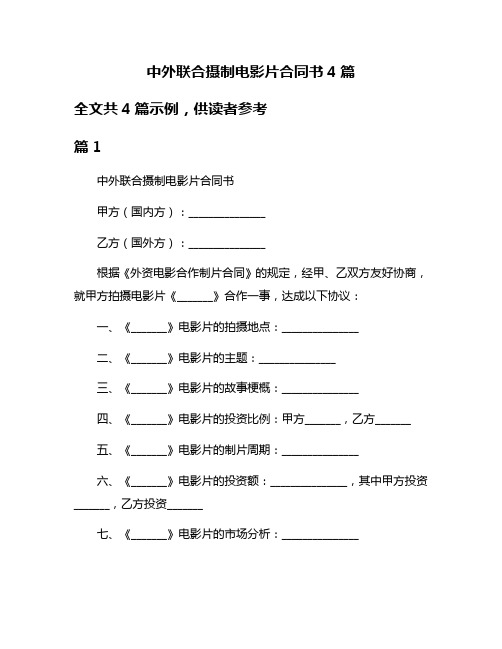 中外联合摄制电影片合同书 4 篇

全文共 4 篇示例，供读者参考

篇 1

中外联合摄制电影片合同书

甲方（国内方）：______________

乙方（国外方）：______________

根据《外资电影合作制片合同》的规定，经甲、乙双方友好协商，就甲方拍摄电影片《______》合作一事，达成以下协议：

一、《______》电影片的拍摄地点：______________

二、《______》电影片的主题：______________

三、《______》电影片的故事梗概：______________

四、《______》电影片的投资比例：甲方______，乙方______

五、《______》电影片的制片周期：______________

六、《______》电影片的投资额：______________，其中甲方投资______，乙方投资______

七、《______》电影片的市场分析：______________